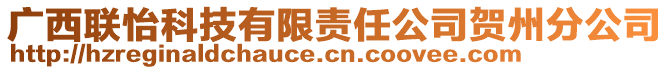 广西联怡科技有限责任公司贺州分公司
http://hzreginaldchauce.cn.coovee.com